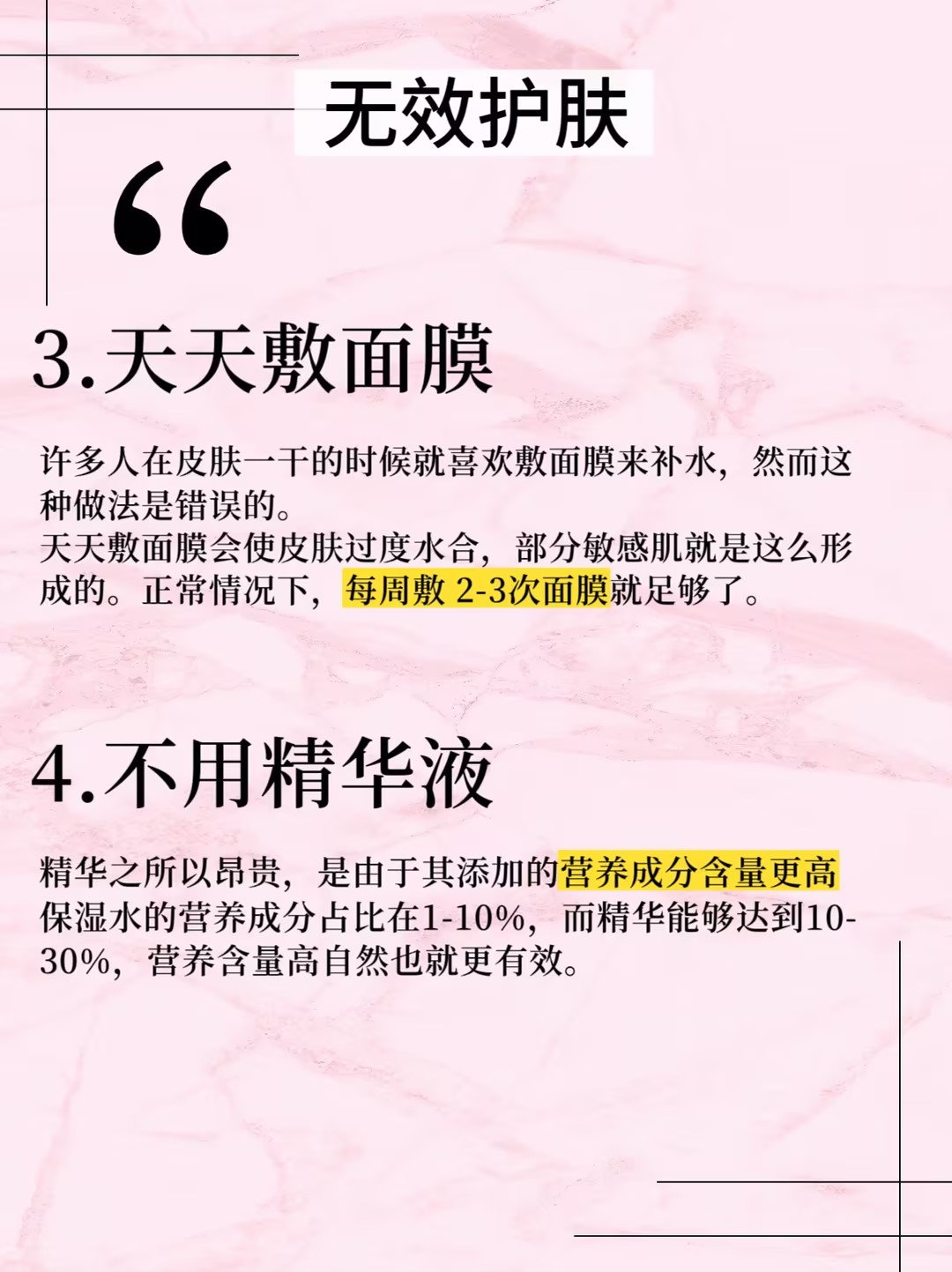 无效护肤

“

3.天天敷面膜

许多人在皮肤一干的时候就喜欢敷面膜来补水，然而这种做法是错误的。
天天敷面膜会使皮肤过度水合，部分敏感肌就是这么形成的。正常情况下，每周敷2-3次面膜就足够了。

4.不用精华液

精华之所以昂贵，是由于其添加的营养成分含量更高
保湿水的营养成分占比在1-10%，而精华能够达到10-30%，营养含量高自然也就更有效。